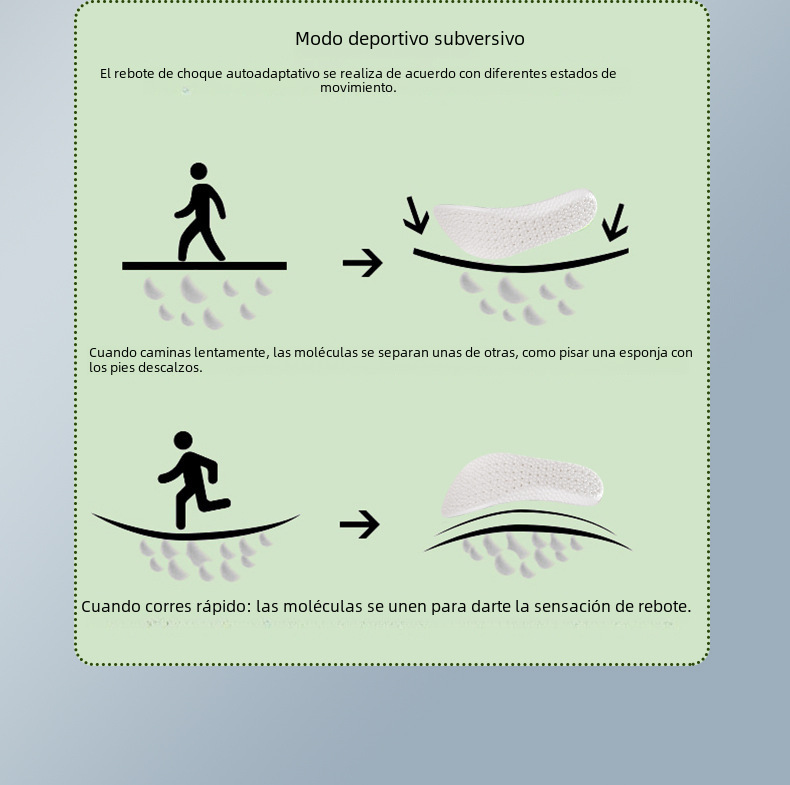 Modo deportivo subversivo

El rebote de choque autoadaptativo se realiza de acuerdo con diferentes estados de movimiento.

Cuando caminas lentamente, las moléculas se separan unas de otras, como pisar una esponja con los pies descalzos.

Cuando corres rápido: las moléculas se unen para darte la sensación de rebote.